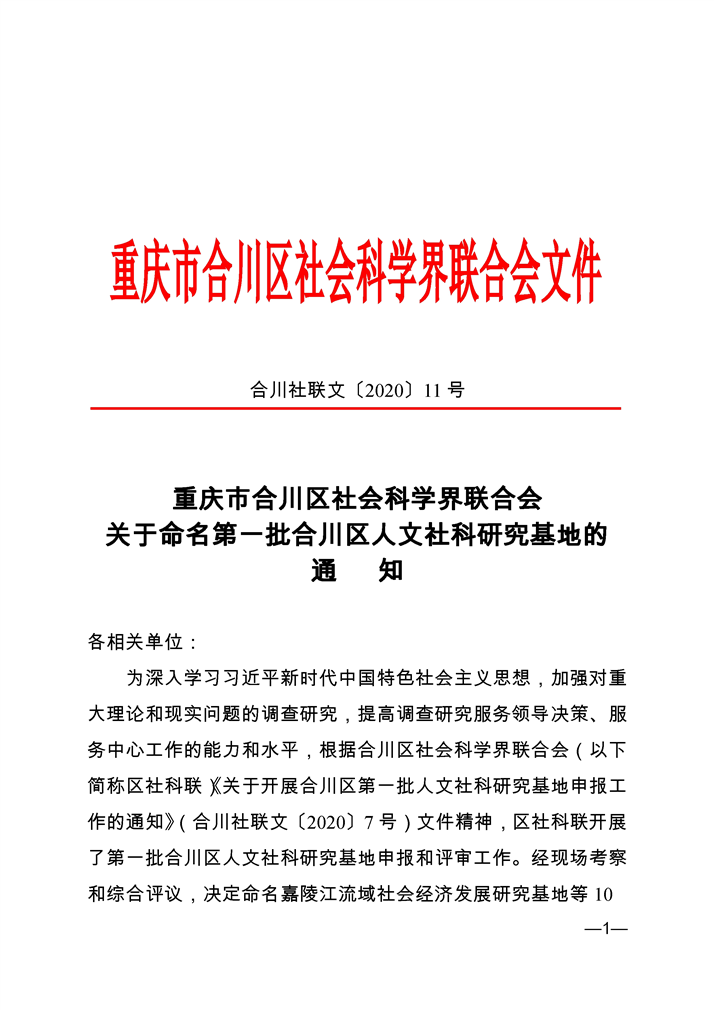 重庆市合川区社会科学界联合会文件

合川社联文〔2020〕11 号

重庆市合川区社会科学界联合会
关于命名第一批合川区人文社科研究基地的
通　知

各相关单位：

为深入学习习近平新时代中国特色社会主义思想，加强对重大理论和现实问题的调查研究，提高调查研究服务领导决策、服务中心工作的能力和水平，根据合川区社会科学界联合会（以下简称区社科联）《关于开展合川区第一批人文社科研究基地申报工作的通知》（合川社联文〔2020〕7 号）文件精神，区社科联开展了第一批合川区人文社科研究基地申报和评审工作。经现场考察和综合评议，决定命名嘉陵江流域社会经济发展研究基地等 10

—1—